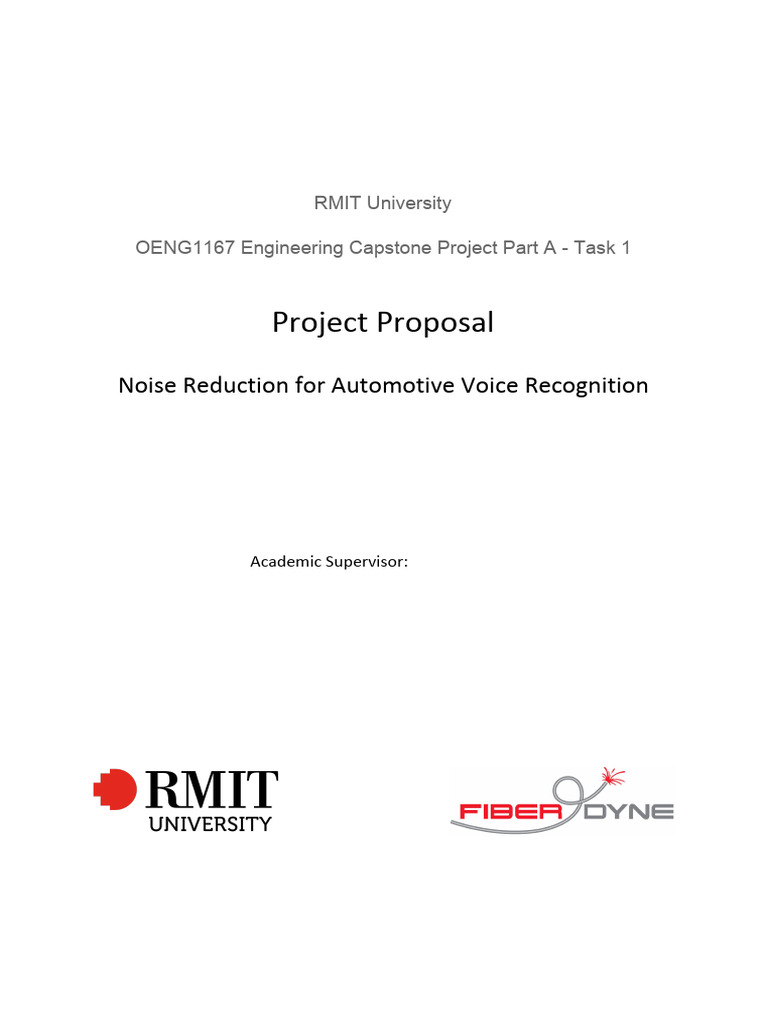 RMIT University

OENG1167 Engineering Capstone Project Part A - Task 1

Project Proposal

Noise Reduction for Automotive Voice Recognition

Academic Supervisor:

RMIT UNIVERSITY

FIBER DYNE